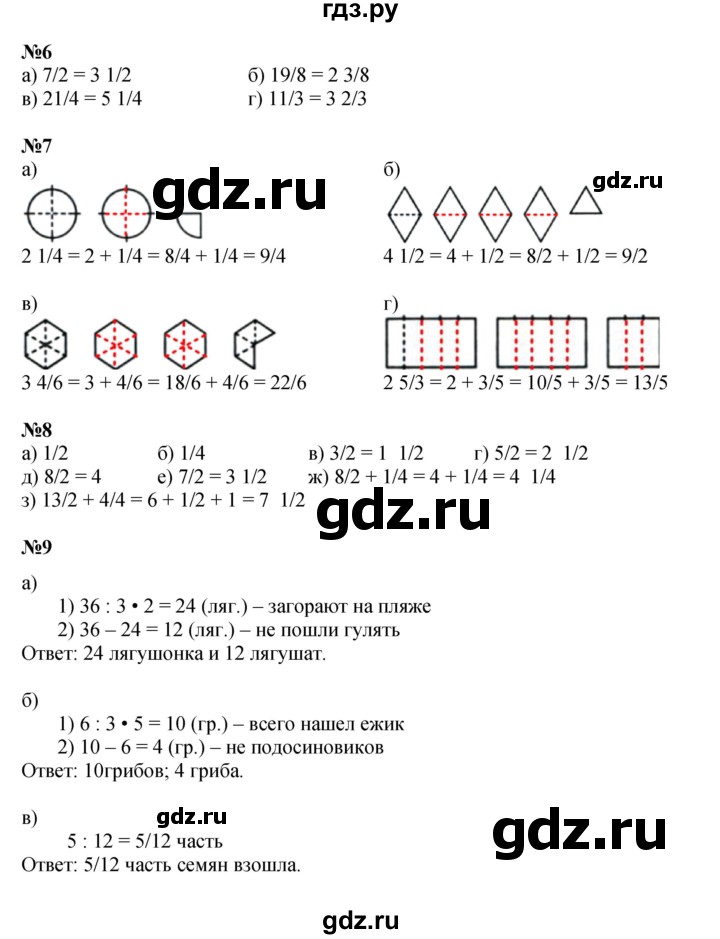 гдз.ру

№6
а) 7/2 = 3 1/2
б) 19/8 = 2 3/8
в) 21/4 = 5 1/4
г) 11/3 = 3 2/3

№7
а)
gdz.ru
2 1/4 = 2 + 1/4 = 8/4 + 1/4 = 9/4

б)
gdz.ru
4 1/2 = 4 + 1/2 = 8/2 + 1/2 = 9/2

в)
3 4/6 = 3 + 4/6 = 18/6 + 4/6 = 22/6

г)
2 5/3 = 2 + 3/5 = 10/5 + 3/5 = 13/5

№8
а) 1/2
б) 1/4
в) 3/2 = 1 1/2
г) 5/2 = 2 1/2
д) 8/2 = 4
е) 7/2 = 3 1/2
ж) 8/2 + 1/4 = 4 + 1/4 = 4 1/4
з) 13/2 + 4/4 = 6 + 1/2 + 1 = 7 1/2
gdz.ru

№9

а)
1) 36 : 3 • 2 = 24 (ляг.) – загорают на пляже
2) 36 – 24 = 12 (ляг.) – не пошли гулять
Ответ: 24 лягушонка и 12 лягушат.

б)
1) 6 : 3 • 5 = 10 (гр.) – всего нашел ежик
2) 10 – 6 = 4 (гр.) – не подосиновиков
Ответ: 10грибов; 4 гриба.

в)
gdz.ru
5 : 12 = 5/12 часть
Ответ: 5/12 часть семян взошла.
gdz.ru

gdz.ru